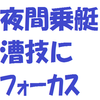 夜間乗艇
漕技に
フォーカス